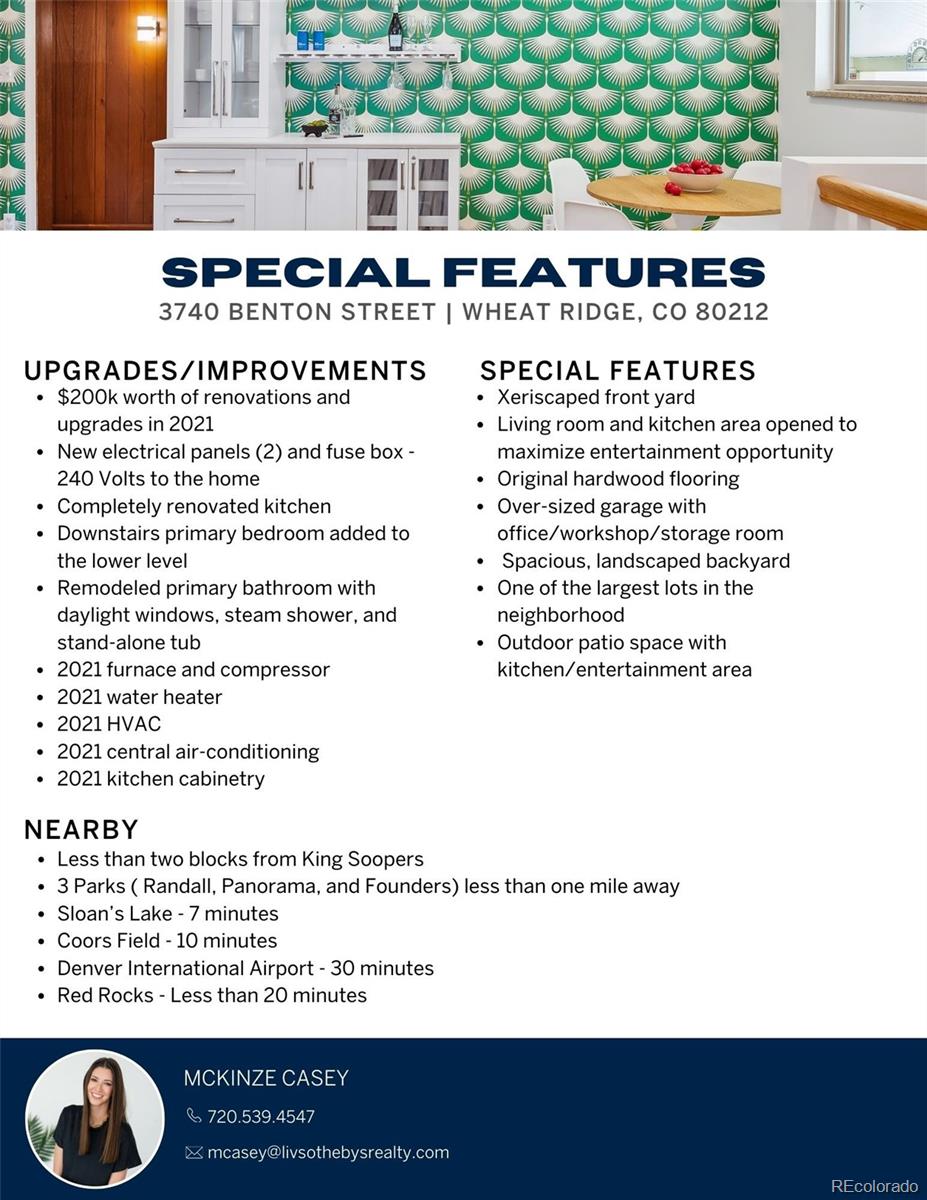 SPECIAL FEATURES

3740 BENTON STREET | WHEAT RIDGE, CO 80212

UPGRADES/IMPROVEMENTS

• $200k worth of renovations and upgrades in 2021
• New electrical panels (2) and fuse box - 240 Volts to the home
• Completely renovated kitchen
• Downstairs primary bedroom added to the lower level
• Remodeled primary bathroom with daylight windows, steam shower, and stand-alone tub
• 2021 furnace and compressor
• 2021 water heater
• 2021 HVAC
• 2021 central air-conditioning
• 2021 kitchen cabinetry

SPECIAL FEATURES

• Xeriscaped front yard
• Living room and kitchen area opened to maximize entertainment opportunity
• Original hardwood flooring
• Over-sized garage with office/workshop/storage room
• Spacious, landscaped backyard
• One of the largest lots in the neighborhood
• Outdoor patio space with kitchen/entertainment area

NEARBY

• Less than two blocks from King Soopers
• 3 Parks ( Randall, Panorama, and Founders) less than one mile away
• Sloan's Lake - 7 minutes
• Coors Field - 10 minutes
• Denver International Airport - 30 minutes
• Red Rocks - Less than 20 minutes

MCKINZE CASEY

720.539.4547

mcasey@livsothebysrealty.com

REcolorado